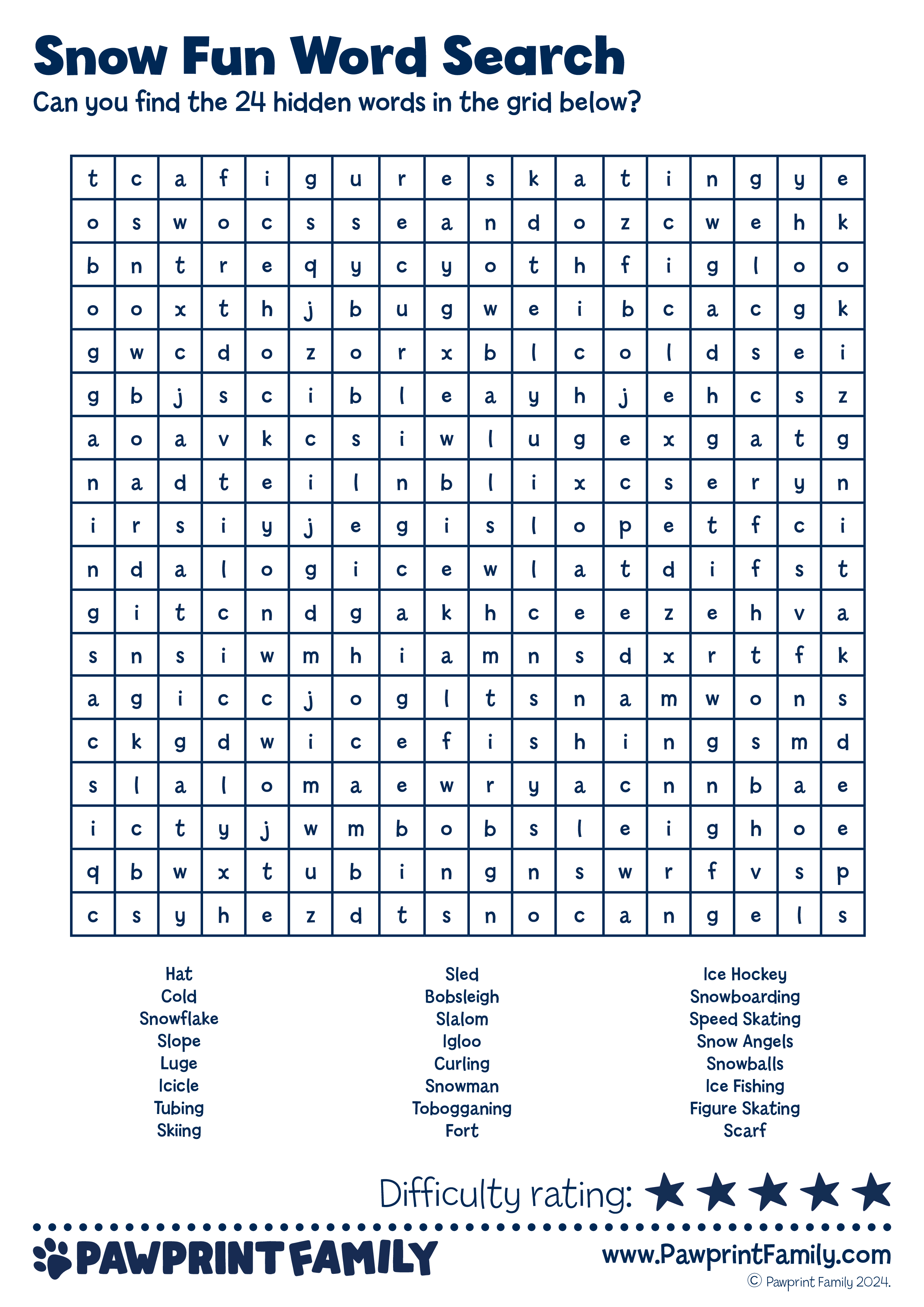 Snow Fun Word Search

Can you find the 24 hidden words in the grid below?

| t | c | a | f | i | g | u | r | e | s | k | a | t | i | n | g | y | e |
|---|---|---|---|---|---|---|---|---|---|---|---|---|---|---|---|---|---|
| o | s | w | o | c | s | s | e | a | n | d | o | z | c | w | e | h | k |
| b | n | t | r | e | q | y | c | y | o | t | h | f | i | g | l | o | o |
| o | o | x | t | h | j | b | u | g | w | e | i | b | c | a | c | g | k |
| g | w | c | d | o | z | o | r | x | b | l | c | o | l | d | s | e | i |
| g | b | j | s | c | i | b | l | e | a | y | h | j | e | h | c | s | z |
| a | o | a | v | k | c | s | i | w | l | u | g | e | x | g | a | t | g |
| n | a | d | t | e | i | l | n | b | l | i | x | c | s | e | r | y | n |
| i | r | s | i | y | j | e | g | i | s | l | o | p | e | t | f | c | i |
| n | d | a | l | o | g | i | c | e | w | l | a | t | d | i | f | s | t |
| g | i | t | c | n | d | g | a | k | h | c | e | e | z | e | h | v | a |
| s | n | s | i | w | m | h | i | a | m | n | s | d | x | r | t | f | k |
| a | g | i | c | c | j | o | g | l | t | s | n | a | m | w | o | n | s |
| c | k | g | d | w | i | c | e | f | i | s | h | i | n | g | s | m | d |
| s | l | a | l | o | m | a | e | w | r | y | a | c | n | n | b | a | e |
| i | c | t | y | j | w | m | b | o | b | s | l | e | i | g | h | o | e |
| q | b | w | x | t | u | b | i | n | g | n | s | w | r | f | v | s | p |
| c | s | y | h | e | z | d | t | s | n | o | c | a | n | g | e | l | s |

Hat
Cold
Snowflake
Slope
Luge
Icicle
Tubing
Skiing

Sled
Bobsleigh
Slalom
Igloo
Curling
Snowman
Tobogganing
Fort

Ice Hockey
Snowboarding
Speed Skating
Snow Angels
Snowballs
Ice Fishing
Figure Skating
Scarf

Difficulty rating: ★★★★★

PAWPRINT FAMILY
www.PawprintFamily.com
© Pawprint Family 2024.